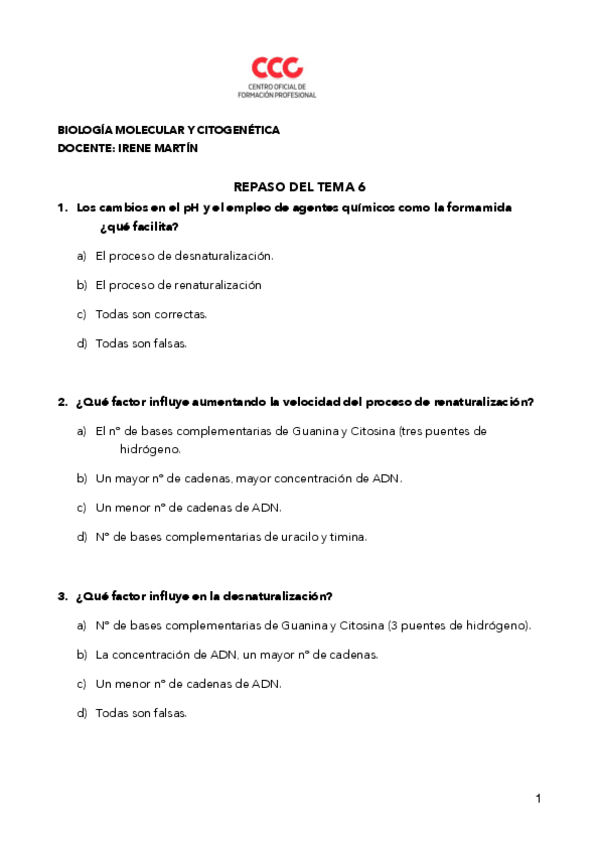 CCC
CENTRO OFICIAL DE FORMACIÓN PROFESIONAL

BIOLOGÍA MOLECULAR Y CITOGENÉTICA
DOCENTE: IRENE MARTÍN

REPASO DEL TEMA 6

1. Los cambios en el pH y el empleo de agentes químicos como la formamida ¿qué facilita?

a) El proceso de desnaturalización.

b) El proceso de renaturalización

c) Todas son correctas.

d) Todas son falsas.

2. ¿Qué factor influye aumentando la velocidad del proceso de renaturalización?

a) El nº de bases complementarias de Guanina y Citosina (tres puentes de hidrógeno.

b) Un mayor nº de cadenas, mayor concentración de ADN.

c) Un menor nº de cadenas de ADN.

d) Nº de bases complementarias de uracilo y timina.

3. ¿Qué factor influye en la desnaturalización?

a) Nº de bases complementarias de Guanina y Citosina (3 puentes de hidrógeno).

b) La concentración de ADN, un mayor nº de cadenas.

c) Un menor nº de cadenas de ADN.

d) Todas son falsas.

1